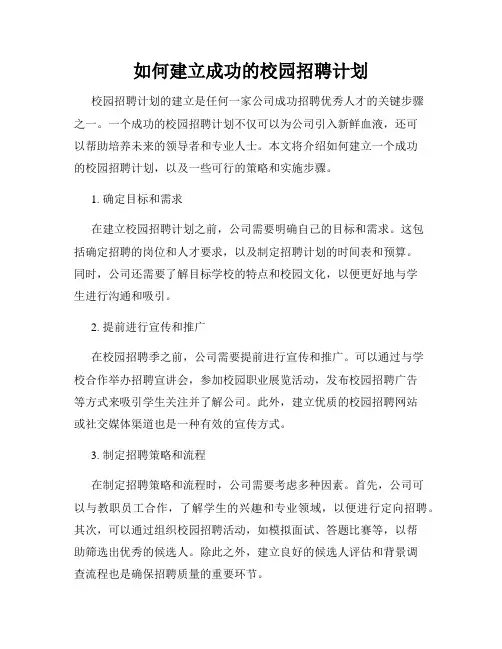 如何建立成功的校园招聘计划

校园招聘计划的建立是任何一家公司成功招聘优秀人才的关键步骤之一。一个成功的校园招聘计划不仅可以为公司引入新鲜血液，还可以帮助培养未来的领导者和专业人士。本文将介绍如何建立一个成功的校园招聘计划，以及一些可行的策略和实施步骤。

1. 确定目标和需求

在建立校园招聘计划之前，公司需要明确自己的目标和需求。这包括确定招聘的岗位和人才要求，以及制定招聘计划的时间表和预算。同时，公司还需要了解目标学校的特点和校园文化，以便更好地与学生进行沟通和吸引。

2. 提前进行宣传和推广

在校园招聘季之前，公司需要提前进行宣传和推广。可以通过与学校合作举办招聘宣讲会，参加校园职业展览活动，发布校园招聘广告等方式来吸引学生关注并了解公司。此外，建立优质的校园招聘网站或社交媒体渠道也是一种有效的宣传方式。

3. 制定招聘策略和流程

在制定招聘策略和流程时，公司需要考虑多种因素。首先，公司可以与教职员工合作，了解学生的兴趣和专业领域，以便进行定向招聘。其次，可以通过组织校园招聘活动，如模拟面试、答题比赛等，以帮助筛选出优秀的候选人。除此之外，建立良好的候选人评估和背景调查流程也是确保招聘质量的重要环节。